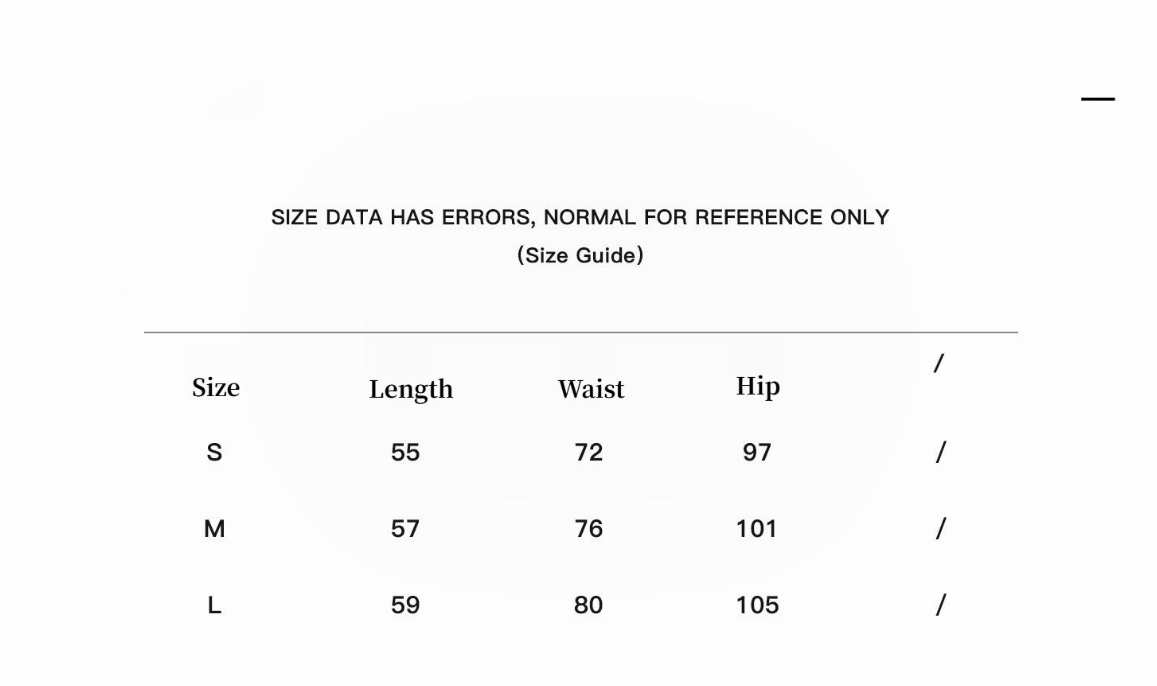 SIZE DATA HAS ERRORS, NORMAL FOR REFERENCE ONLY
(Size Guide)

| Size | Length | Waist | Hip | / |
|---|---|---|---|---|
| S | 55 | 72 | 97 | / |
| M | 57 | 76 | 101 | / |
| L | 59 | 80 | 105 | / |